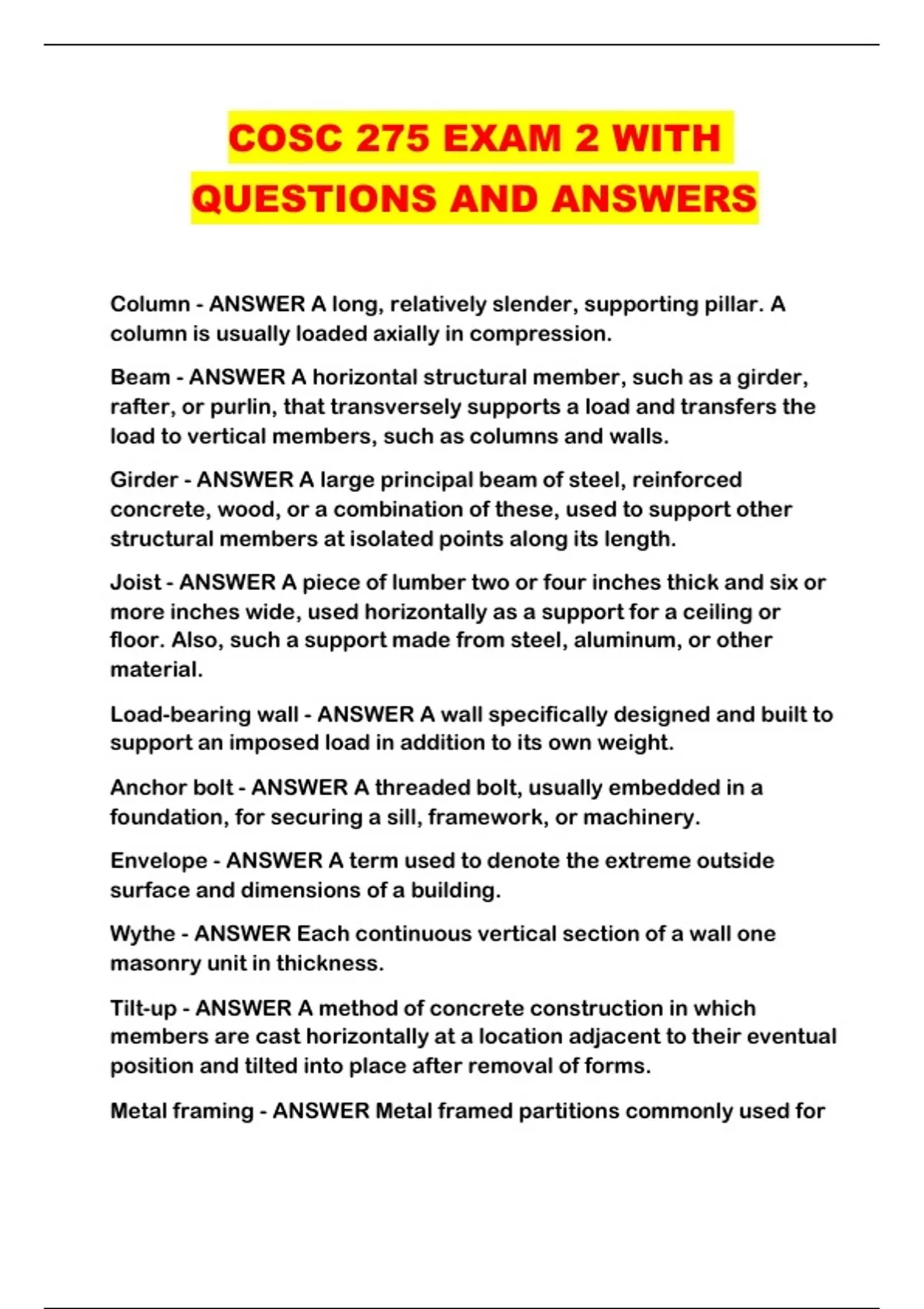 COSC 275 EXAM 2 WITH QUESTIONS AND ANSWERS

Column - ANSWER A long, relatively slender, supporting pillar. A column is usually loaded axially in compression.

Beam - ANSWER A horizontal structural member, such as a girder, rafter, or purlin, that transversely supports a load and transfers the load to vertical members, such as columns and walls.

Girder - ANSWER A large principal beam of steel, reinforced concrete, wood, or a combination of these, used to support other structural members at isolated points along its length.

Joist - ANSWER A piece of lumber two or four inches thick and six or more inches wide, used horizontally as a support for a ceiling or floor. Also, such a support made from steel, aluminum, or other material.

Load-bearing wall - ANSWER A wall specifically designed and built to support an imposed load in addition to its own weight.

Anchor bolt - ANSWER A threaded bolt, usually embedded in a foundation, for securing a sill, framework, or machinery.

Envelope - ANSWER A term used to denote the extreme outside surface and dimensions of a building.

Wythe - ANSWER Each continuous vertical section of a wall one masonry unit in thickness.

Tilt-up - ANSWER A method of concrete construction in which members are cast horizontally at a location adjacent to their eventual position and tilted into place after removal of forms.

Metal framing - ANSWER Metal framed partitions commonly used for